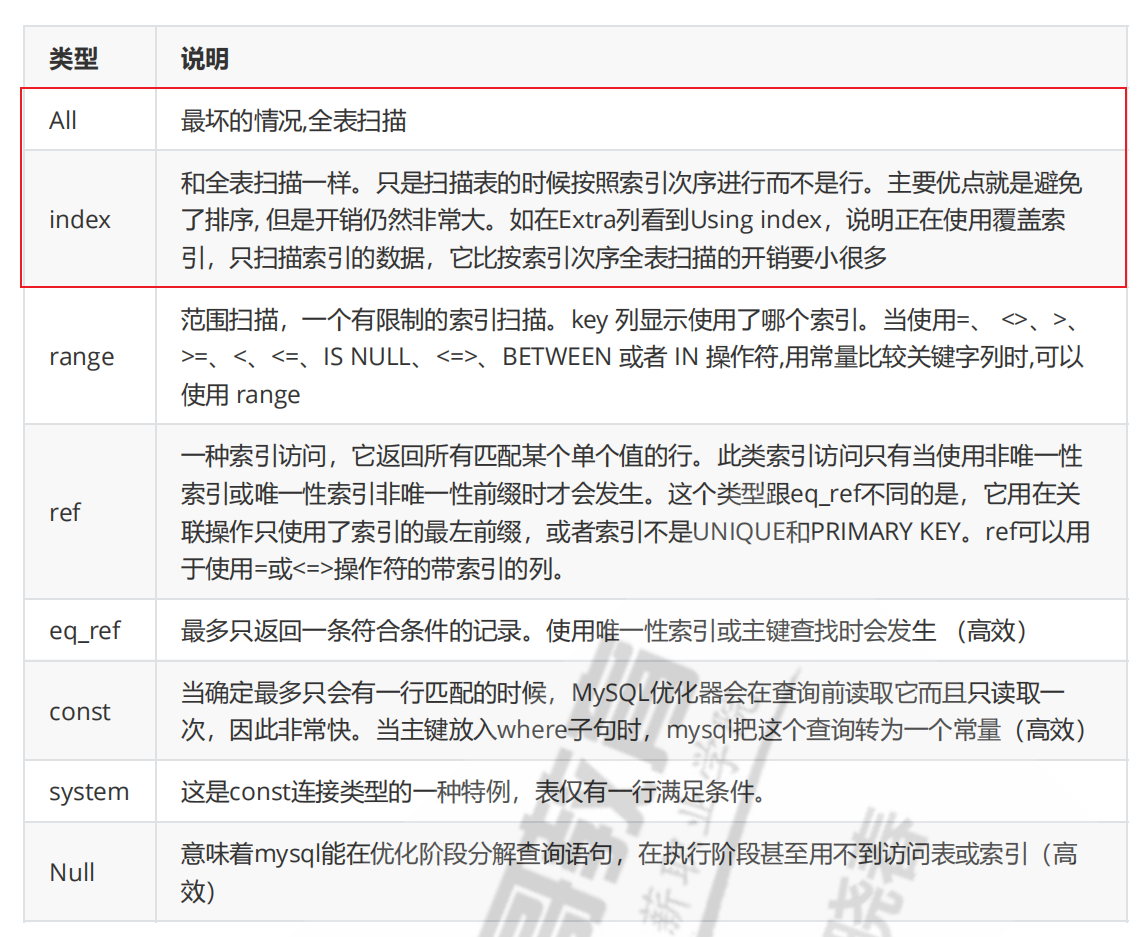 | 类型 | 说明 |
|---|---|
| All | 最坏的情况,全表扫描 |
| index | 和全表扫描一样。只是扫描表的时候按照索引次序进行而不是行。主要优点就是避免了排序, 但是开销仍然非常大。如在Extra列看到Using index，说明正在使用覆盖索引，只扫描索引的数据，它比按索引次序全表扫描的开销要小很多 |
| range | 范围扫描，一个有限制的索引扫描。key 列显示使用了哪个索引。当使用=、 <>、>、>=、<、<=、IS NULL、<=>、BETWEEN 或者 IN 操作符,用常量比较关键字列时,可以使用 range |
| ref | 一种索引访问，它返回所有匹配某个单个值的行。此类索引访问只有当使用非唯一性索引或唯一性索引非唯一性前缀时才会发生。这个类型跟eq_ref不同的是，它用在关联操作只使用了索引的最左前缀，或者索引不是UNIQUE和PRIMARY KEY。ref可以用于使用=或<=>操作符的带索引的列。 |
| eq_ref | 最多只返回一条符合条件的记录。使用唯一性索引或主键查找时会发生 （高效） |
| const | 当确定最多只会有一行匹配的时候，MySQL优化器会在查询前读取它而且只读取一次，因此非常快。当主键放入where子句时，mysql把这个查询转为一个常量（高效） |
| system | 这是const连接类型的一种特例，表仅有一行满足条件。 |
| Null | 意味着mysql能在优化阶段分解查询语句，在执行阶段甚至用不到访问表或索引（高效） |